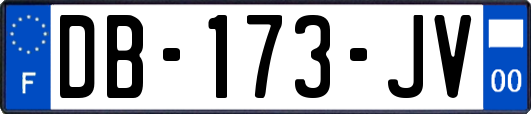 F
DB-173-JV
00